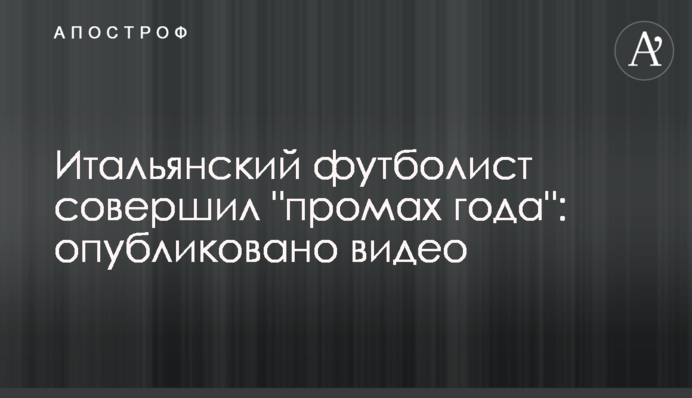 АПОСТРОФ

A'

Итальянский футболист совершил "промах года": опубликовано видео